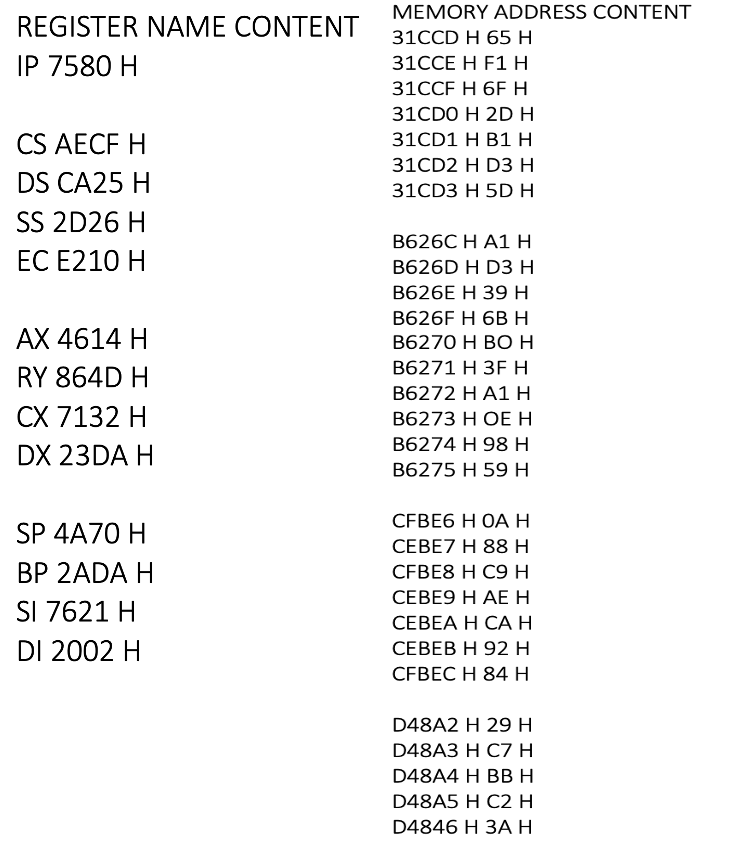 REGISTER NAME CONTENT
IP 7580 H

CS AECF H
DS CA25 H
SS 2D26 H
EC E210 H

AX 4614 H
RY 864D H
CX 7132 H
DX 23DA H

SP 4A70 H
BP 2ADA H
SI 7621 H
DI 2002 H

MEMORY ADDRESS CONTENT
31CCD H 65 H
31CCE H F1 H
31CCF H 6F H
31CD0 H 2D H
31CD1 H B1 H
31CD2 H D3 H
31CD3 H 5D H

B626C H A1 H
B626D H D3 H
B626E H 39 H
B626F H 6B H
B6270 H BO H
B6271 H 3F H
B6272 H A1 H
B6273 H OE H
B6274 H 98 H
B6275 H 59 H

CFBE6 H 0A H
CEBE7 H 88 H
CFBE8 H C9 H
CEBE9 H AE H
CEBEA H CA H
CEBEB H 92 H
CFBEC H 84 H

D48A2 H 29 H
D48A3 H C7 H
D48A4 H BB H
D48A5 H C2 H
D4846 H 3A H